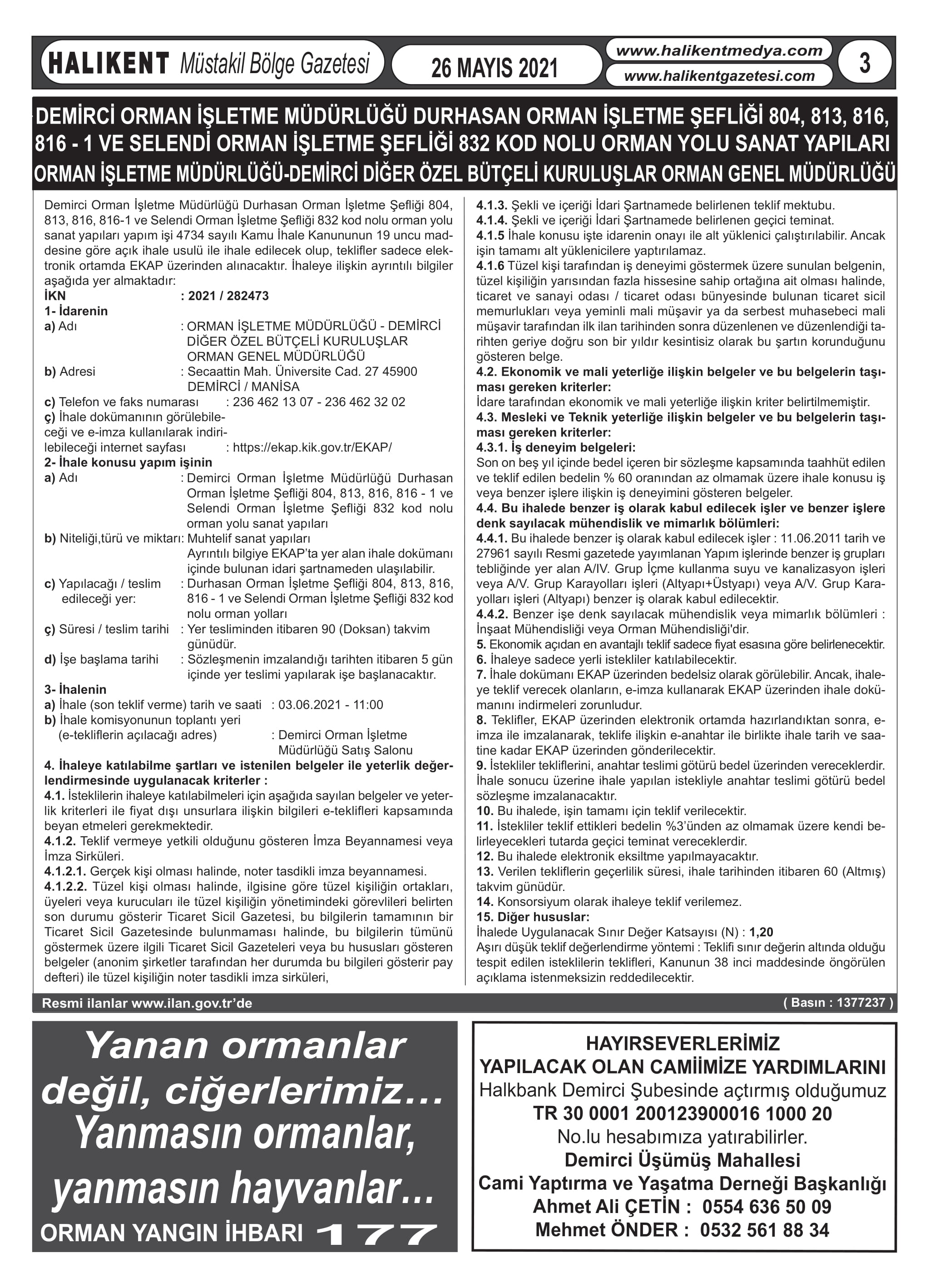 HALIKENT Müstakil Bölge Gazetesi

26 MAYIS 2021

www.halikentmedya.com
www.halikentgazetesi.com

3

DEMİRCİ ORMAN İŞLETME MÜDÜRLÜĞÜ DURHASAN ORMAN İŞLETME ŞEFLİĞİ 804, 813, 816, 816 - 1 VE SELENDİ ORMAN İŞLETME ŞEFLİĞİ 832 KOD NOLU ORMAN YOLU SANAT YAPILARI
ORMAN İŞLETME MÜDÜRLÜĞÜ-DEMİRCİ DİĞER ÖZEL BÜTÇELİ KURULUŞLAR ORMAN GENEL MÜDÜRLÜĞÜ

Demirci Orman İşletme Müdürlüğü Durhasan Orman İşletme Şefliği 804, 813, 816, 816-1 ve Selendi Orman İşletme Şefliği 832 kod nolu orman yolu sanat yapıları yapım işi 4734 sayılı Kamu İhale Kanununun 19 uncu maddesine göre açık ihale usulü ile ihale edilecek olup, teklifler sadece elektronik ortamda EKAP üzerinden alınacaktır. İhaleye ilişkin ayrıntılı bilgiler aşağıda yer almaktadır:
İKN : 2021 / 282473
1- İdarenin
a) Adı : ORMAN İŞLETME MÜDÜRLÜĞÜ - DEMİRCİ DİĞER ÖZEL BÜTÇELİ KURULUŞLAR ORMAN GENEL MÜDÜRLÜĞÜ
b) Adresi : Secaattin Mah. Üniversite Cad. 27 45900 DEMİRCİ / MANİSA
c) Telefon ve faks numarası : 236 462 13 07 - 236 462 32 02
ç) İhale dokümanının görülebileceği ve e-imza kullanılarak indirilebileceği internet sayfası : https://ekap.kik.gov.tr/EKAP/
2- İhale konusu yapım işinin
a) Adı : Demirci Orman İşletme Müdürlüğü Durhasan Orman İşletme Şefliği 804, 813, 816, 816 - 1 ve Selendi Orman İşletme Şefliği 832 kod nolu orman yolu sanat yapıları
b) Niteliği,türü ve miktarı: Muhtelif sanat yapıları
Ayrıntılı bilgiye EKAP'ta yer alan ihale dokümanı içinde bulunan idari şartnameden ulaşılabilir.
c) Yapılacağı / teslim edileceği yer: : Durhasan Orman İşletme Şefliği 804, 813, 816, 816 - 1 ve Selendi Orman İşletme Şefliği 832 kod nolu orman yolları
ç) Süresi / teslim tarihi : Yer tesliminden itibaren 90 (Doksan) takvim günüdür.
d) İşe başlama tarihi : Sözleşmenin imzalandığı tarihten itibaren 5 gün içinde yer teslimi yapılarak işe başlanacaktır.
3- İhalenin
a) İhale (son teklif verme) tarih ve saati : 03.06.2021 - 11:00
b) İhale komisyonunun toplantı yeri (e-tekliflerin açılacağı adres) : Demirci Orman İşletme Müdürlüğü Satış Salonu
4. İhaleye katılabilme şartları ve istenilen belgeler ile yeterlik değerlendirmesinde uygulanacak kriterler :
4.1. İsteklilerin ihaleye katılabilmeleri için aşağıda sayılan belgeler ve yeterlik kriterleri ile fiyat dışı unsurlara ilişkin bilgileri e-teklifleri kapsamında beyan etmeleri gerekmektedir.
4.1.2. Teklif vermeye yetkili olduğunu gösteren İmza Beyannamesi veya İmza Sirküleri.
4.1.2.1. Gerçek kişi olması halinde, noter tasdikli imza beyannamesi.
4.1.2.2. Tüzel kişi olması halinde, ilgisine göre tüzel kişiliğin ortakları, üyeleri veya kurucuları ile tüzel kişiliğin yönetimindeki görevlileri belirten son durumu gösterir Ticaret Sicil Gazetesi, bu bilgilerin tamamının bir Ticaret Sicil Gazetesinde bulunmaması halinde, bu bilgilerin tümünü göstermek üzere ilgili Ticaret Sicil Gazeteleri veya bu hususları gösteren belgeler (anonim şirketler tarafından her durumda bu bilgileri gösterir pay defteri) ile tüzel kişiliğin noter tasdikli imza sirküleri,
4.1.3. Şekli ve içeriği İdari Şartnamede belirlenen teklif mektubu.
4.1.4. Şekli ve içeriği İdari Şartnamede belirlenen geçici teminat.
4.1.5 İhale konusu işte idarenin onayı ile alt yüklenici çalıştırılabilir. Ancak işin tamamı alt yüklenicilere yaptırılamaz.
4.1.6 Tüzel kişi tarafından iş deneyimi göstermek üzere sunulan belgenin, tüzel kişiliğin yarısından fazla hissesine sahip ortağına ait olması halinde, ticaret ve sanayi odası / ticaret odası bünyesinde bulunan ticaret sicil memurlukları veya yeminli mali müşavir ya da serbest muhasebeci mali müşavir tarafından ilk ilan tarihinden sonra düzenlenen ve düzenlendiği tarihten geriye doğru son bir yıldır kesintisiz olarak bu şartın korunduğunu gösteren belge.
4.2. Ekonomik ve mali yeterliğe ilişkin belgeler ve bu belgelerin taşıması gereken kriterler:
İdare tarafından ekonomik ve mali yeterliğe ilişkin kriter belirtilmemiştir.
4.3. Mesleki ve Teknik yeterliğe ilişkin belgeler ve bu belgelerin taşıması gereken kriterler:
4.3.1. İş deneyim belgeleri:
Son on beş yıl içinde bedel içeren bir sözleşme kapsamında taahhüt edilen ve teklif edilen bedelin % 60 oranından az olmamak üzere ihale konusu iş veya benzer işlere ilişkin iş deneyimini gösteren belgeler.
4.4. Bu ihalede benzer iş olarak kabul edilecek işler ve benzer işlere denk sayılacak mühendislik ve mimarlık bölümleri:
4.4.1. Bu ihalede benzer iş olarak kabul edilecek işler : 11.06.2011 tarih ve 27961 sayılı Resmi gazetede yayımlanan Yapım işlerinde benzer iş grupları tebliğinde yer alan A/IV. Grup İçme kullanma suyu ve kanalizasyon işleri veya A/V. Grup Karayolları işleri (Altyapı+Üstyapı) veya A/V. Grup Karayolları işleri (Altyapı) benzer iş olarak kabul edilecektir.
4.4.2. Benzer işe denk sayılacak mühendislik veya mimarlık bölümleri : İnşaat Mühendisliği veya Orman Mühendisliği'dir.
5. Ekonomik açıdan en avantajlı teklif sadece fiyat esasına göre belirlenecektir.
6. İhaleye sadece yerli istekliler katılabilecektir.
7. İhale dokümanı EKAP üzerinden bedelsiz olarak görülebilir. Ancak, ihaleye teklif verecek olanların, e-imza kullanarak EKAP üzerinden ihale dokümanını indirmeleri zorunludur.
8. Teklifler, EKAP üzerinden elektronik ortamda hazırlandıktan sonra, e-imza ile imzalanarak, teklife ilişkin e-anahtar ile birlikte ihale tarih ve saatine kadar EKAP üzerinden gönderilecektir.
9. İstekliler tekliflerini, anahtar teslimi götürü bedel üzerinden vereceklerdir. İhale sonucu üzerine ihale yapılan istekliyle anahtar teslimi götürü bedel sözleşme imzalanacaktır.
10. Bu ihalede, işin tamamı için teklif verilecektir.
11. İstekliler teklif ettikleri bedelin %3'ünden az olmamak üzere kendi belirleyecekleri tutarda geçici teminat vereceklerdir.
12. Bu ihalede elektronik eksiltme yapılmayacaktır.
13. Verilen tekliflerin geçerlilik süresi, ihale tarihinden itibaren 60 (Altmış) takvim günüdür.
14. Konsorsiyum olarak ihaleye teklif verilemez.
15. Diğer hususlar:
İhalede Uygulanacak Sınır Değer Katsayısı (N) : 1,20
Aşırı düşük teklif değerlendirme yöntemi : Teklifi sınır değerin altında olduğu tespit edilen isteklilerin teklifleri, Kanunun 38 inci maddesinde öngörülen açıklama istenmeksizin reddedilecektir.

Resmi ilanlar www.ilan.gov.tr'de
( Basın : 1377237 )

Yanan ormanlar değil, ciğerlerimiz... Yanmasın ormanlar, yanmasın hayvanlar...
ORMAN YANGIN İHBARI 177

HAYIRSEVERLERİMİZ
YAPILACAK OLAN CAMİİMİZE YARDIMLARINI
Halkbank Demirci Şubesinde açtırmış olduğumuz
TR 30 0001 200123900016 1000 20
No.lu hesabımıza yatırabilirler.
Demirci Üşümüş Mahallesi
Cami Yaptırma ve Yaşatma Derneği Başkanlığı
Ahmet Ali ÇETİN : 0554 636 50 09
Mehmet ÖNDER : 0532 561 88 34